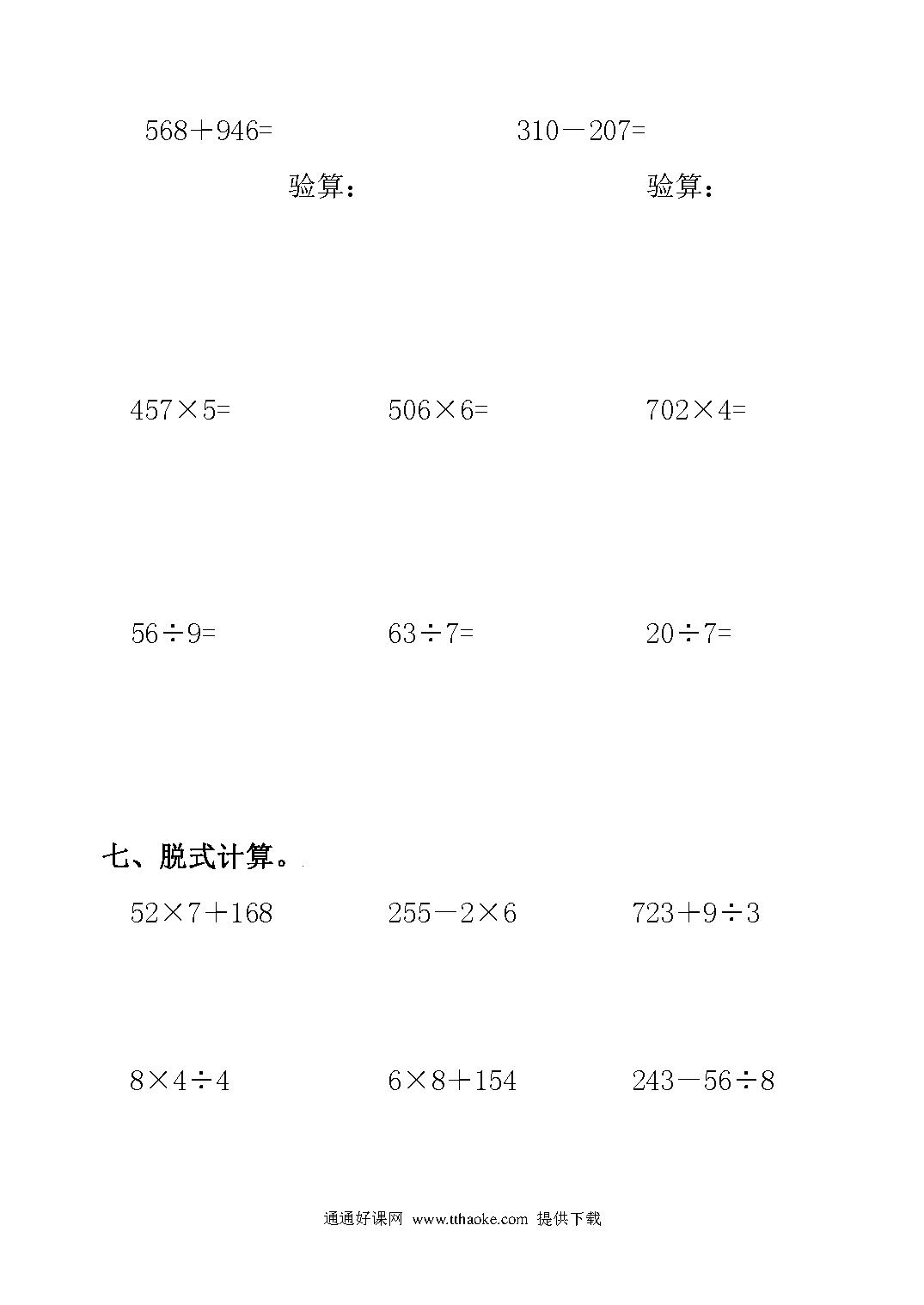 $568+946=$ $310-207=$

验算： 验算：

$457\times5=$ $506\times6=$ $702\times4=$

$56\div9=$ $63\div7=$ $20\div7=$

七、脱式计算。

$52\times7+168$ $255-2\times6$ $723+9\div3$

$8\times4\div4$ $6\times8+154$ $243-56\div8$

通通好课网 www.tthaoke.com 提供下载